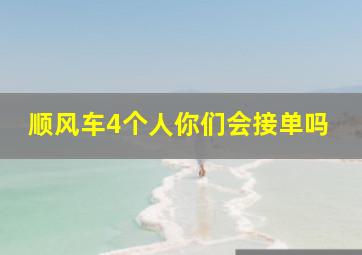 顺风车4个人你们会接单吗